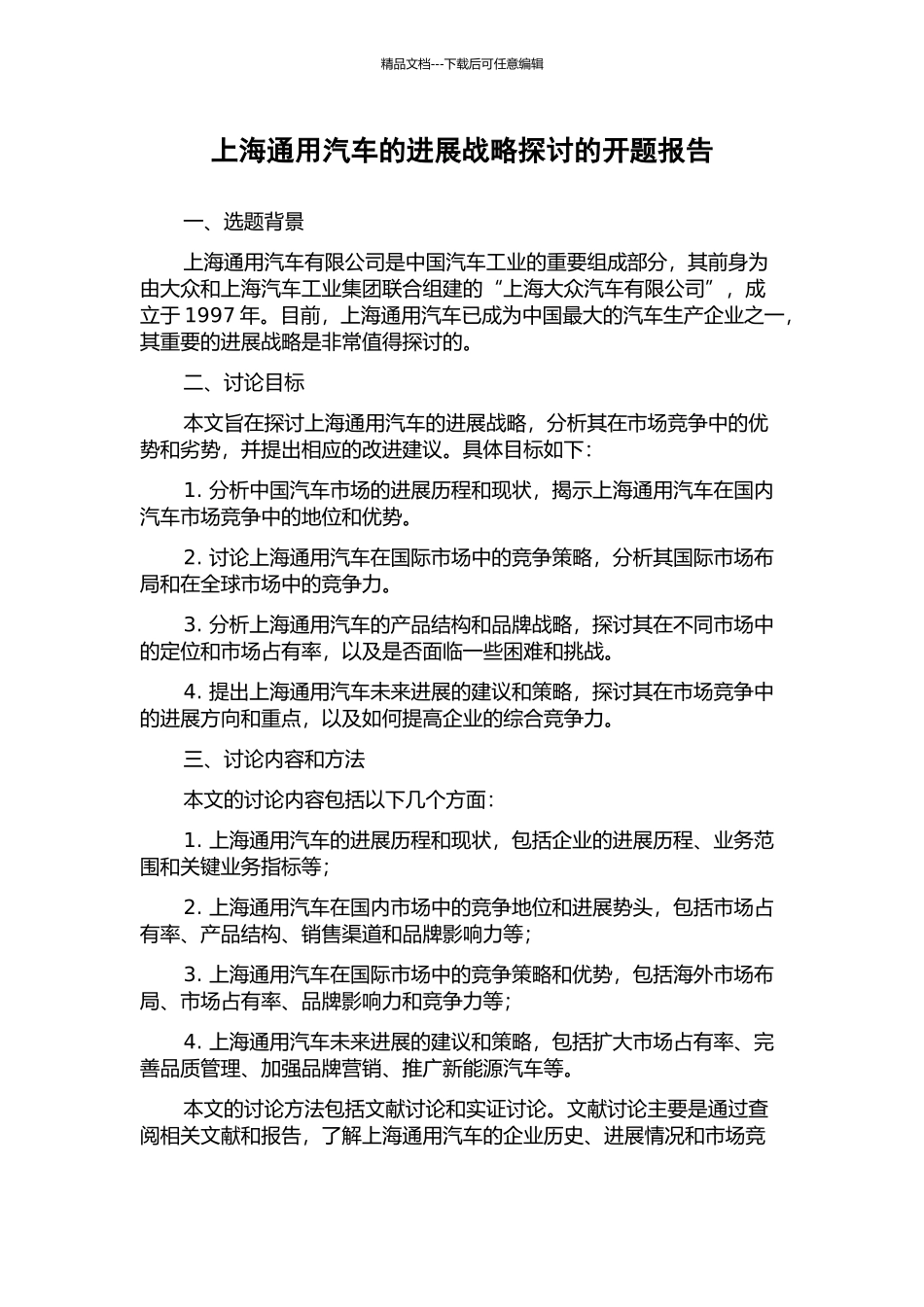 精品文档---下载后可任意编辑

上海通用汽车的进展战略探讨的开题报告

一、选题背景

上海通用汽车有限公司是中国汽车工业的重要组成部分，其前身为由大众和上海汽车工业集团联合组建的“上海大众汽车有限公司”，成立于 1997 年。目前，上海通用汽车已成为中国最大的汽车生产企业之一，其重要的进展战略是非常值得探讨的。

二、讨论目标

本文旨在探讨上海通用汽车的进展战略，分析其在市场竞争中的优势和劣势，并提出相应的改进建议。具体目标如下：

1. 分析中国汽车市场的进展历程和现状，揭示上海通用汽车在国内汽车市场竞争中的地位和优势。

2. 讨论上海通用汽车在国际市场中的竞争策略，分析其国际市场布局和在全球市场中的竞争力。

3. 分析上海通用汽车的产品结构和品牌战略，探讨其在不同市场中的定位和市场占有率，以及是否面临一些困难和挑战。

4. 提出上海通用汽车未来进展的建议和策略，探讨其在市场竞争中的进展方向和重点，以及如何提高企业的综合竞争力。

三、讨论内容和方法

本文的讨论内容包括以下几个方面：

1. 上海通用汽车的进展历程和现状，包括企业的进展历程、业务范围和关键业务指标等；

2. 上海通用汽车在国内市场中的竞争地位和进展势头，包括市场占有率、产品结构、销售渠道和品牌影响力等；

3. 上海通用汽车在国际市场中的竞争策略和优势，包括海外市场布局、市场占有率、品牌影响力和竞争力等；

4. 上海通用汽车未来进展的建议和策略，包括扩大市场占有率、完善品质管理、加强品牌营销、推广新能源汽车等。

本文的讨论方法包括文献讨论和实证讨论。文献讨论主要是通过查阅相关文献和报告，了解上海通用汽车的企业历史、进展情况和市场竞